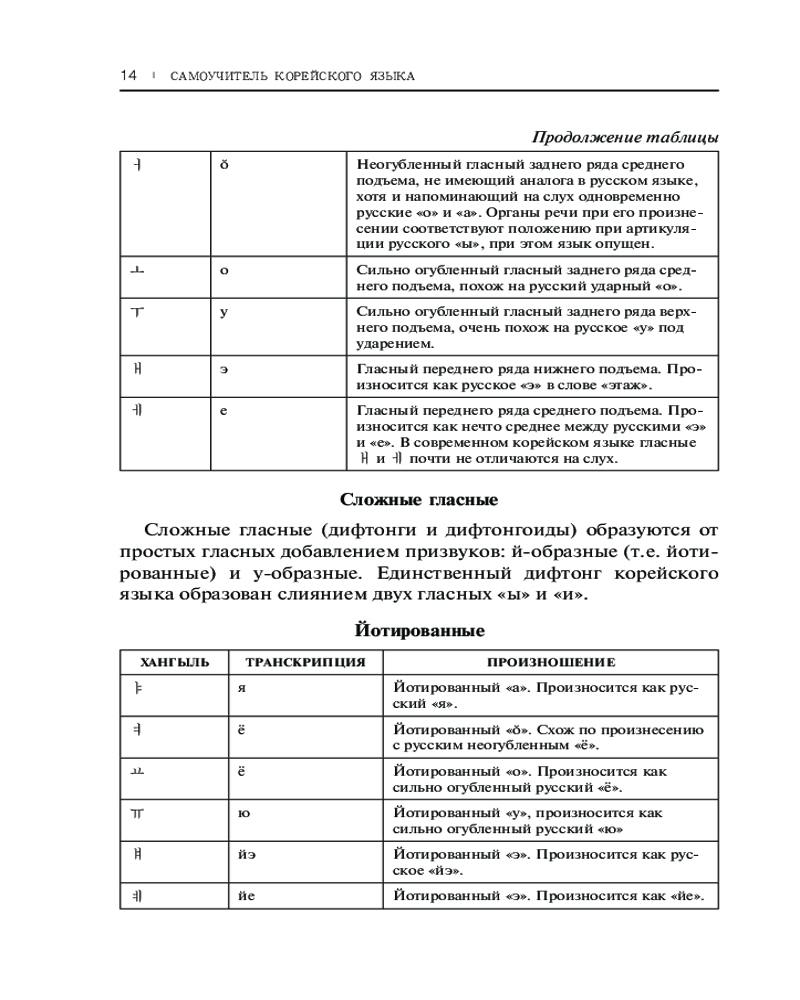 14 | САМОУЧИТЕЛЬ КОРЕЙСКОГО ЯЗЫКА

Продолжение таблицы

| ㅓ | ŏ | Неогубленный гласный заднего ряда среднего подъема, не имеющий аналога в русском языке, хотя и напоминающий на слух одновременно русские «о» и «а». Органы речи при его произнесении соответствуют положению при артикуляции русского «ы», при этом язык опущен. |
|---|---|---|
| ㅗ | о | Сильно огубленный гласный заднего ряда среднего подъема, похож на русский ударный «о». |
| ㅜ | у | Сильно огубленный гласный заднего ряда верхнего подъема, очень похож на русское «у» под ударением. |
| ㅐ | э | Гласный переднего ряда нижнего подъема. Произносится как русское «э» в слове «этаж». |
| ㅔ | е | Гласный переднего ряда среднего подъема. Произносится как нечто среднее между русскими «э» и «е». В современном корейском языке гласные ㅐ и ㅔ почти не отличаются на слух. |

Сложные гласные

Сложные гласные (дифтонги и дифтонгоиды) образуются от простых гласных добавлением призвуков: й-образные (т.е. йотированные) и у-образные. Единственный дифтонг корейского языка образован слиянием двух гласных «ы» и «и».

Йотированные

| ХАНГЫЛЬ | ТРАНСКРИПЦИЯ | ПРОИЗНОШЕНИЕ |
|---|---|---|
| ㅑ | я | Йотированный «а». Произносится как русский «я». |
| ㅕ | ё | Йотированный «ŏ». Схож по произнесению с русским неогубленным «ё». |
| ㅛ | ё | Йотированный «о». Произносится как сильно огубленный русский «ё». |
| ㅠ | ю | Йотированный «у», произносится как сильно огубленный русский «ю» |
| ㅒ | йэ | Йотированный «э». Произносится как русское «йэ». |
| ㅖ | йе | Йотированный «э». Произносится как «йе». |